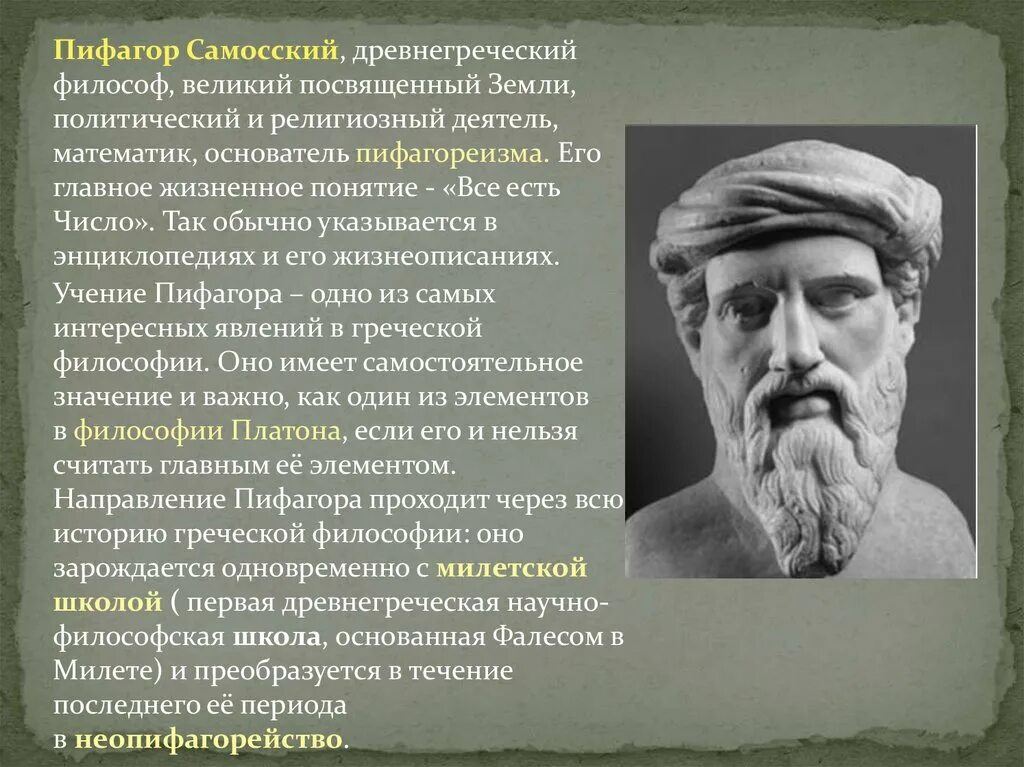 Пифагор Самосский, древнегреческий философ, великий посвященный Земли, политический и религиозный деятель, математик, основатель пифагореизма. Его главное жизненное понятие - «Все есть Число». Так обычно указывается в энциклопедиях и его жизнеописаниях.

Учение Пифагора – одно из самых интересных явлений в греческой философии. Оно имеет самостоятельное значение и важно, как один из элементов в философии Платона, если его и нельзя считать главным её элементом. Направление Пифагора проходит через всю историю греческой философии: оно зарождается одновременно с милетской школой ( первая древнегреческая научно-философская школа, основанная Фалесом в Милете) и преобразуется в течение последнего её периода в неопифагорейство.